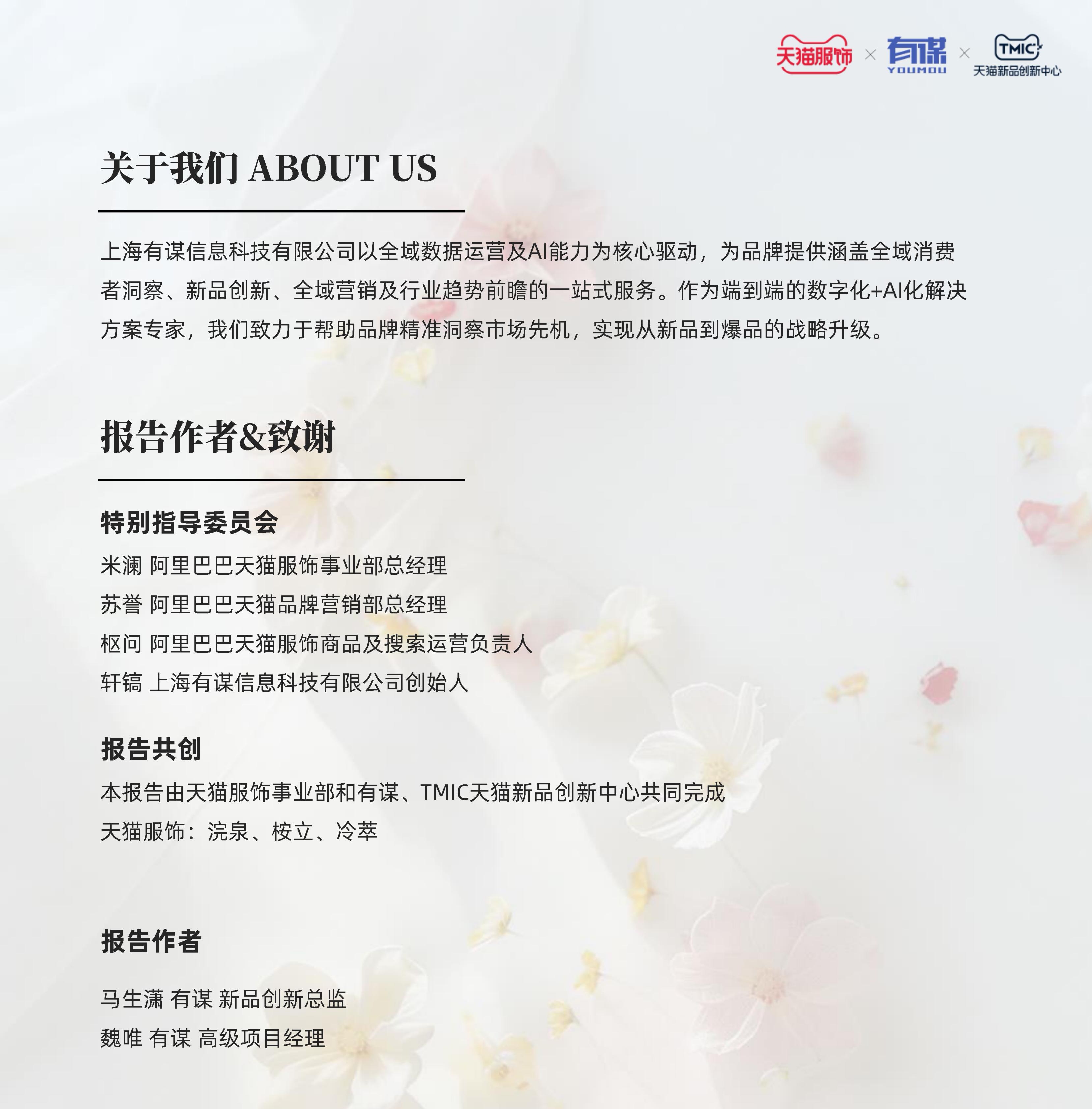 天猫服饰 × 有谋 YOUMOU × TMIC 天猫新品创新中心

关于我们 ABOUT US

上海有谋信息科技有限公司以全域数据运营及AI能力为核心驱动，为品牌提供涵盖全域消费者洞察、新品创新、全域营销及行业趋势前瞻的一站式服务。作为端到端的数字化+AI化解决方案专家，我们致力于帮助品牌精准洞察市场先机，实现从新品到爆品的战略升级。

报告作者&致谢

特别指导委员会

米澜 阿里巴巴天猫服饰事业部总经理
苏誉 阿里巴巴天猫品牌营销部总经理
枢问 阿里巴巴天猫服饰商品及搜索运营负责人
轩镐 上海有谋信息科技有限公司创始人

报告共创

本报告由天猫服饰事业部和有谋、TMIC天猫新品创新中心共同完成
天猫服饰：浣泉、桉立、冷萃

报告作者

马生潇 有谋 新品创新总监
魏唯 有谋 高级项目经理